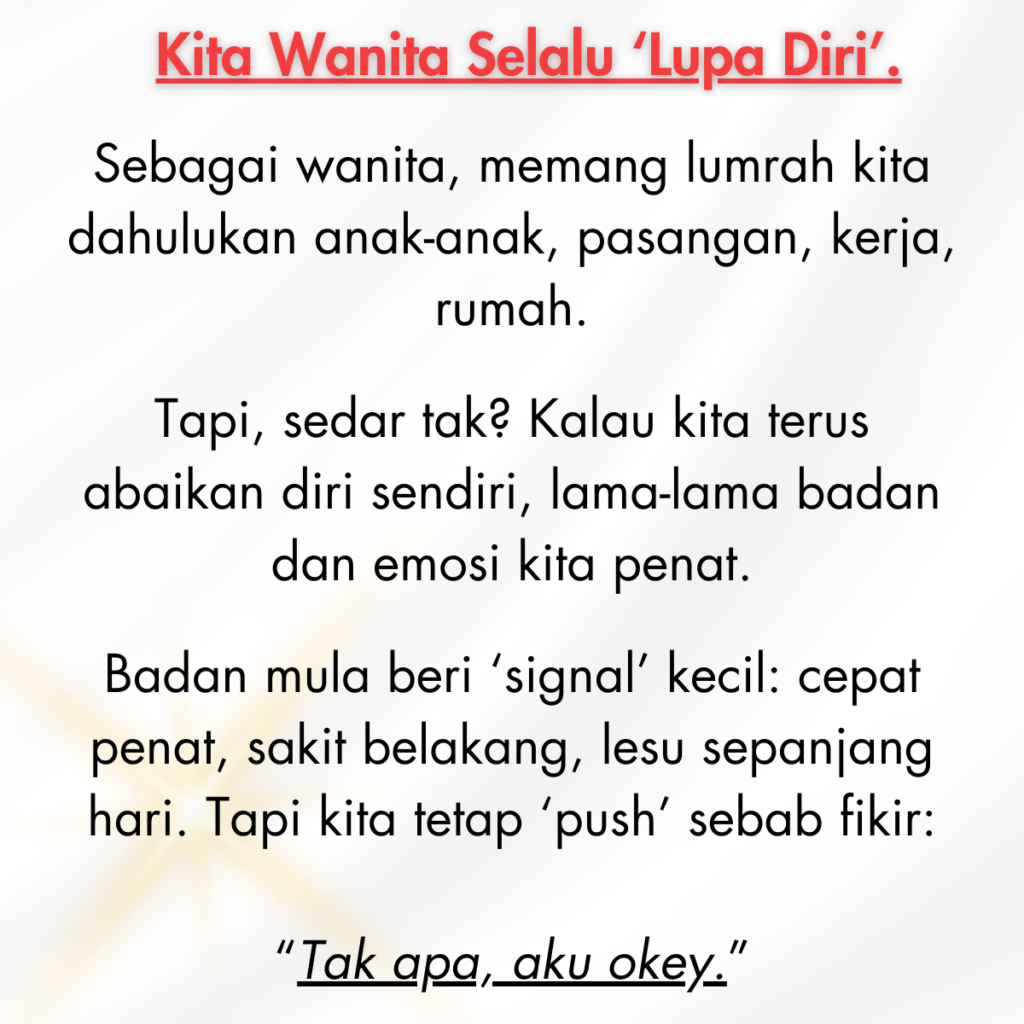 Kita Wanita Selalu 'Lupa Diri'.

Sebagai wanita, memang lumrah kita dahulukan anak-anak, pasangan, kerja, rumah.

Tapi, sedar tak? Kalau kita terus abaikan diri sendiri, lama-lama badan dan emosi kita penat.

Badan mula beri 'signal' kecil: cepat penat, sakit belakang, lesu sepanjang hari. Tapi kita tetap 'push' sebab fikir:

"Tak apa, aku okey."